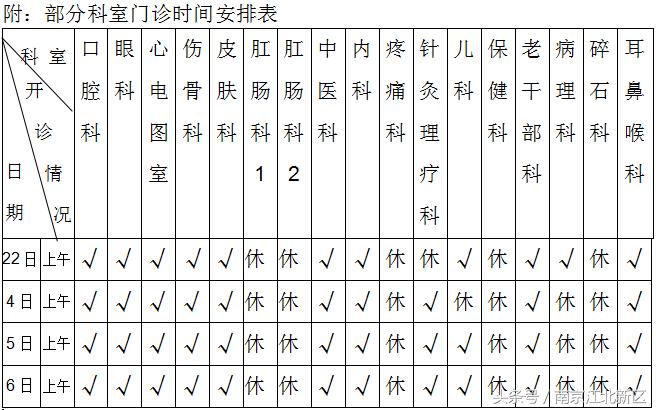 附：部分科室门诊时间安排表

| 科室 开诊情况 日期 | | 口腔科 | 眼科 | 心电图室 | 伤骨科 | 皮肤科 | 肛肠科1 | 肛肠科2 | 中医科 | 内科 | 疼痛科 | 针灸理疗科 | 儿科 | 保健科 | 老干部科 | 病理科 | 碎石科 | 耳鼻喉科 |
|---|---|---|---|---|---|---|---|---|---|---|---|---|---|---|---|---|---|---|
| 22日 | 上午 | √ | √ | √ | √ | √ | 休 | 休 | √ | √ | 休 | 休 | √ | 休 | √ | √ | 休 | √ |
| 4日 | 上午 | √ | √ | √ | √ | √ | 休 | 休 | √ | √ | 休 | √ | 休 | 休 | √ | 休 | 休 | √ |
| 5日 | 上午 | √ | √ | √ | √ | √ | 休 | 休 | √ | √ | 休 | √ | √ | 休 | √ | 休 | 休 | √ |
| 6日 | 上午 | √ | √ | √ | √ | √ | 休 | 休 | √ | √ | 休 | √ | √ | 休 | √ | 休 | 休 | √ |

头条号 / 南京江北新区